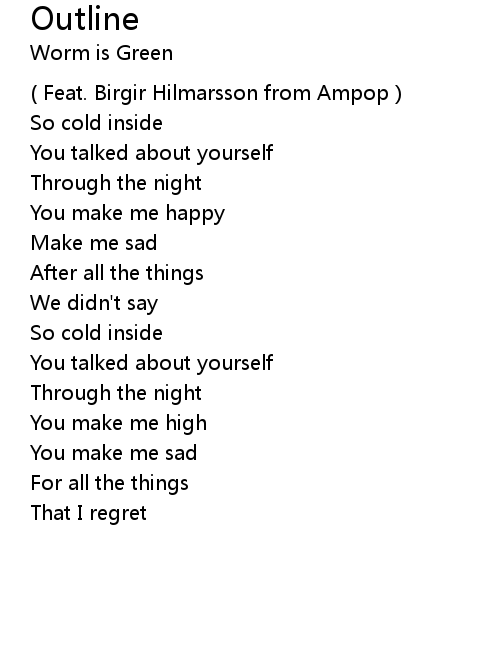 Outline
Worm is Green

( Feat. Birgir Hilmarsson from Ampop )
So cold inside
You talked about yourself
Through the night
You make me happy
Make me sad
After all the things
We didn't say
So cold inside
You talked about yourself
Through the night
You make me high
You make me sad
For all the things
That I regret